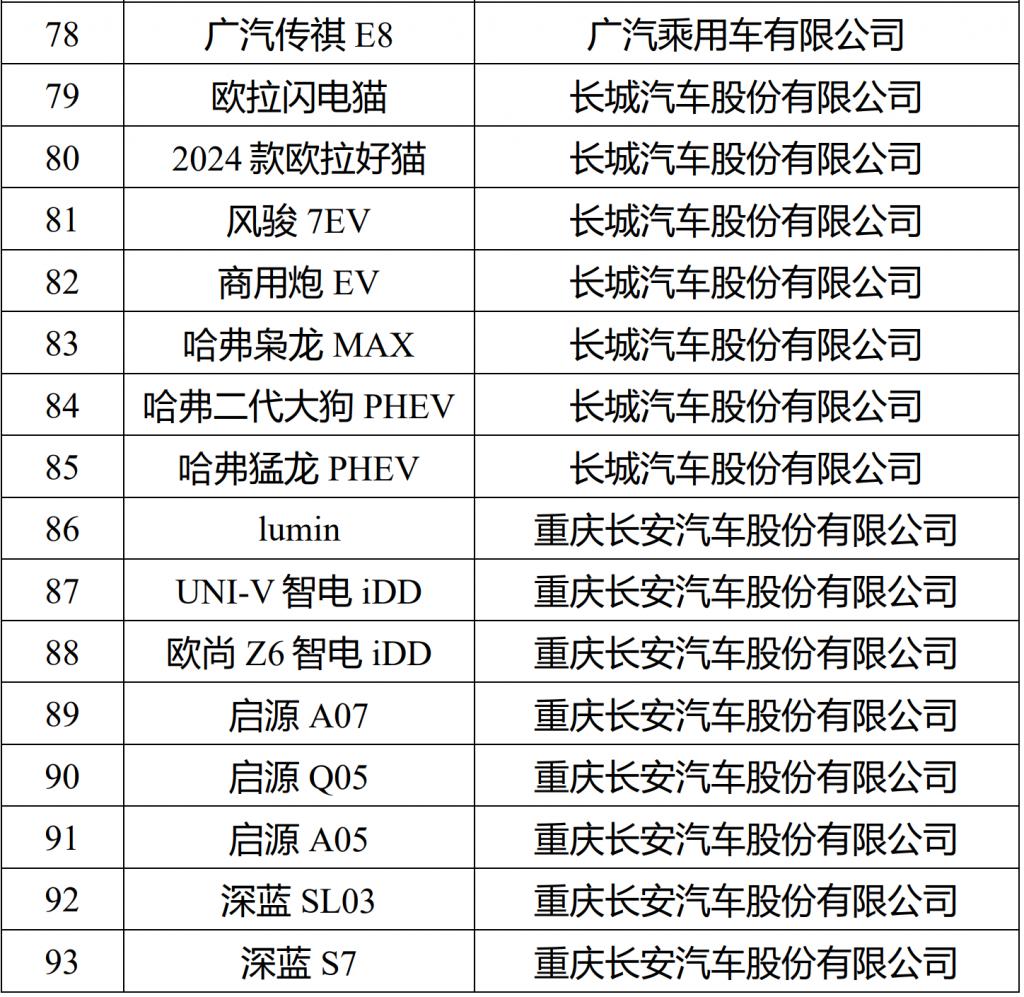 | 78 | 广汽传祺E8 | 广汽乘用车有限公司 |
|---|---|---|
| 79 | 欧拉闪电猫 | 长城汽车股份有限公司 |
| 80 | 2024款欧拉好猫 | 长城汽车股份有限公司 |
| 81 | 风骏7EV | 长城汽车股份有限公司 |
| 82 | 商用炮EV | 长城汽车股份有限公司 |
| 83 | 哈弗枭龙MAX | 长城汽车股份有限公司 |
| 84 | 哈弗二代大狗PHEV | 长城汽车股份有限公司 |
| 85 | 哈弗猛龙PHEV | 长城汽车股份有限公司 |
| 86 | lumin | 重庆长安汽车股份有限公司 |
| 87 | UNI-V智电iDD | 重庆长安汽车股份有限公司 |
| 88 | 欧尚Z6智电iDD | 重庆长安汽车股份有限公司 |
| 89 | 启源A07 | 重庆长安汽车股份有限公司 |
| 90 | 启源Q05 | 重庆长安汽车股份有限公司 |
| 91 | 启源A05 | 重庆长安汽车股份有限公司 |
| 92 | 深蓝SL03 | 重庆长安汽车股份有限公司 |
| 93 | 深蓝S7 | 重庆长安汽车股份有限公司 |